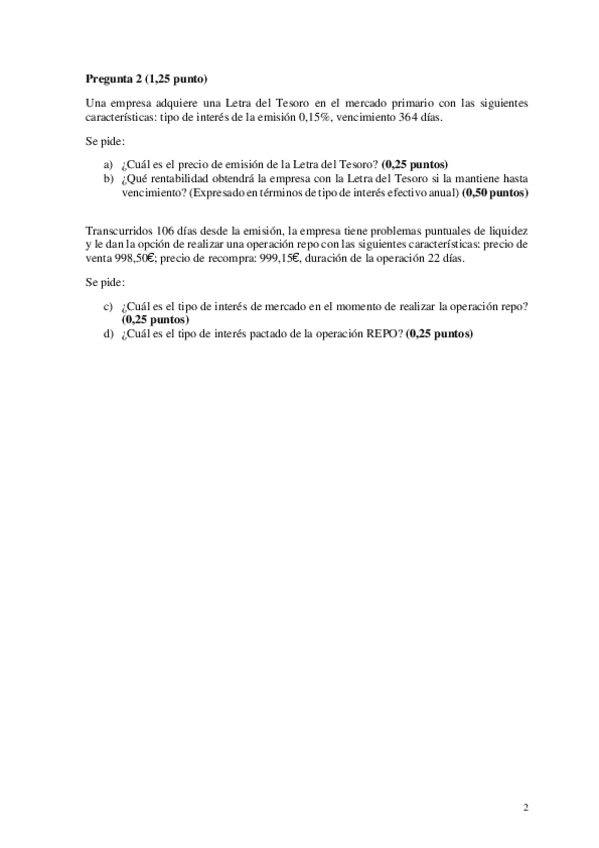 Pregunta 2 (1,25 punto)

Una empresa adquiere una Letra del Tesoro en el mercado primario con las siguientes características: tipo de interés de la emisión 0,15%, vencimiento 364 días.

Se pide:

a) ¿Cuál es el precio de emisión de la Letra del Tesoro? (0,25 puntos)
b) ¿Qué rentabilidad obtendrá la empresa con la Letra del Tesoro si la mantiene hasta vencimiento? (Expresado en términos de tipo de interés efectivo anual) (0,50 puntos)

Transcurridos 106 días desde la emisión, la empresa tiene problemas puntuales de liquidez y le dan la opción de realizar una operación repo con las siguientes características: precio de venta 998,50€; precio de recompra: 999,15€, duración de la operación 22 días.

Se pide:

c) ¿Cuál es el tipo de interés de mercado en el momento de realizar la operación repo? (0,25 puntos)
d) ¿Cuál es el tipo de interés pactado de la operación REPO? (0,25 puntos)

2